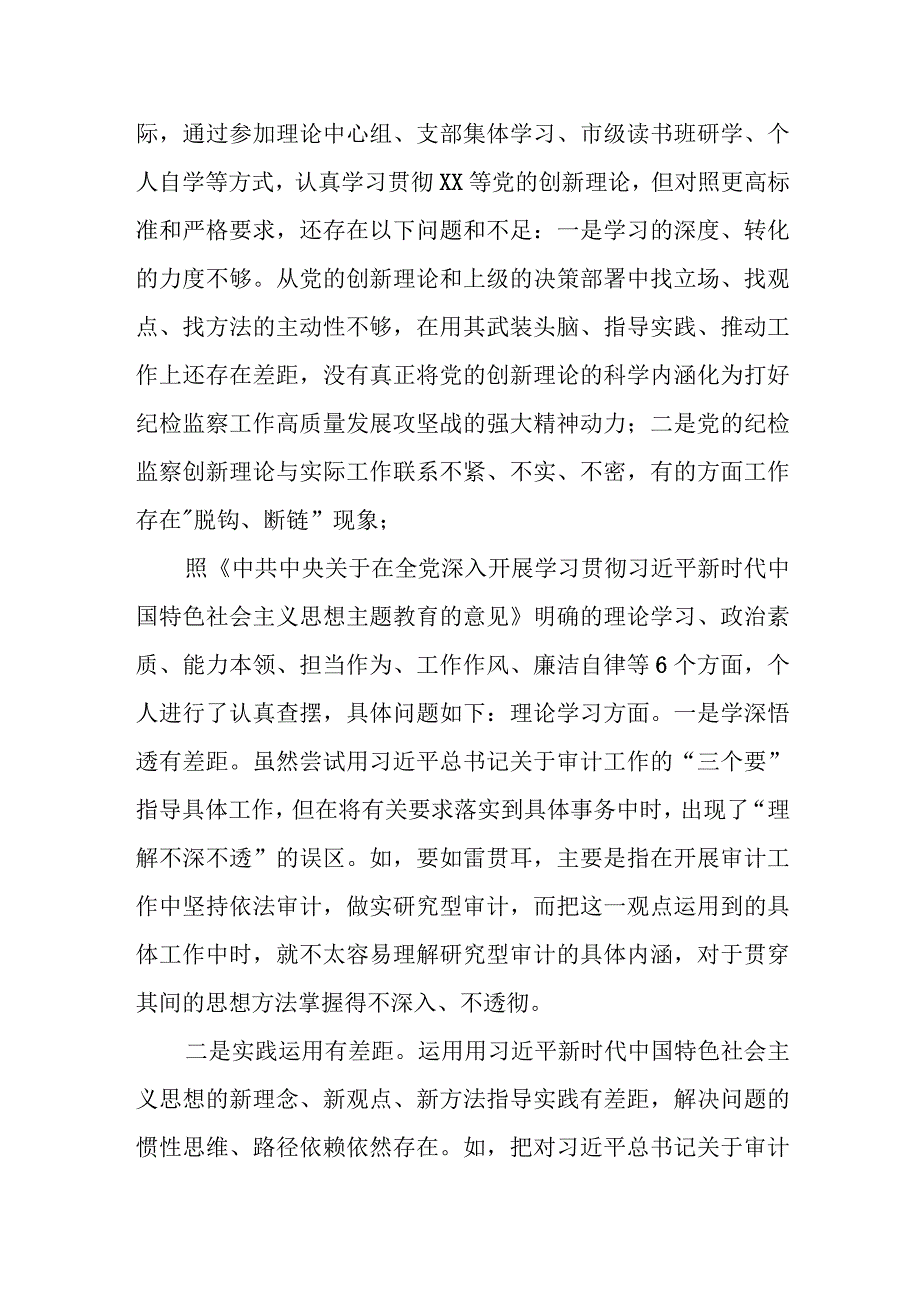 际，通过参加理论中心组、支部集体学习、市级读书班研学、个人自学等方式，认真学习贯彻XX等党的创新理论，但对照更高标准和严格要求，还存在以下问题和不足：一是学习的深度、转化的力度不够。从党的创新理论和上级的决策部署中找立场、找观点、找方法的主动性不够，在用其武装头脑、指导实践、推动工作上还存在差距，没有真正将党的创新理论的科学内涵化为打好纪检监察工作高质量发展攻坚战的强大精神动力；二是党的纪检监察创新理论与实际工作联系不紧、不实、不密，有的方面工作存在"脱钩、断链”现象；

照《中共中央关于在全党深入开展学习贯彻习近平新时代中国特色社会主义思想主题教育的意见》明确的理论学习、政治素质、能力本领、担当作为、工作作风、廉洁自律等6个方面，个人进行了认真查摆，具体问题如下：理论学习方面。一是学深悟透有差距。虽然尝试用习近平总书记关于审计工作的“三个要”指导具体工作，但在将有关要求落实到具体事务中时，出现了“理解不深不透”的误区。如，要如雷贯耳，主要是指在开展审计工作中坚持依法审计，做实研究型审计，而把这一观点运用到的具体工作中时，就不太容易理解研究型审计的具体内涵，对于贯穿其间的思想方法掌握得不深入、不透彻。

二是实践运用有差距。运用用习近平新时代中国特色社会主义思想的新理念、新观点、新方法指导实践有差距，解决问题的惯性思维、路径依赖依然存在。如，把对习近平总书记关于审计